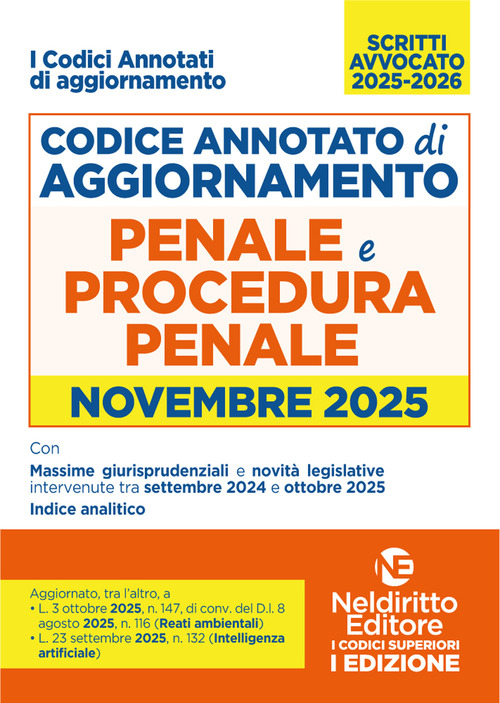 I Codici Annotati di aggiornamento

SCRITTI AVVOCATO 2025-2026

CODICE ANNOTATO di AGGIORNAMENTO

PENALE e PROCEDURA PENALE

NOVEMBRE 2025

Con

Massime giurisprudenziali e novità legislative intervenute tra settembre 2024 e ottobre 2025

Indice analitico

Aggiornato, tra l'altro, a
• L. 3 ottobre 2025, n. 147, di conv. del D.l. 8 agosto 2025, n. 116 (Reati ambientali)
• L. 23 settembre 2025, n. 132 (Intelligenza artificiale)

NE

Neldiritto Editore
I CODICI SUPERIORI
I EDIZIONE